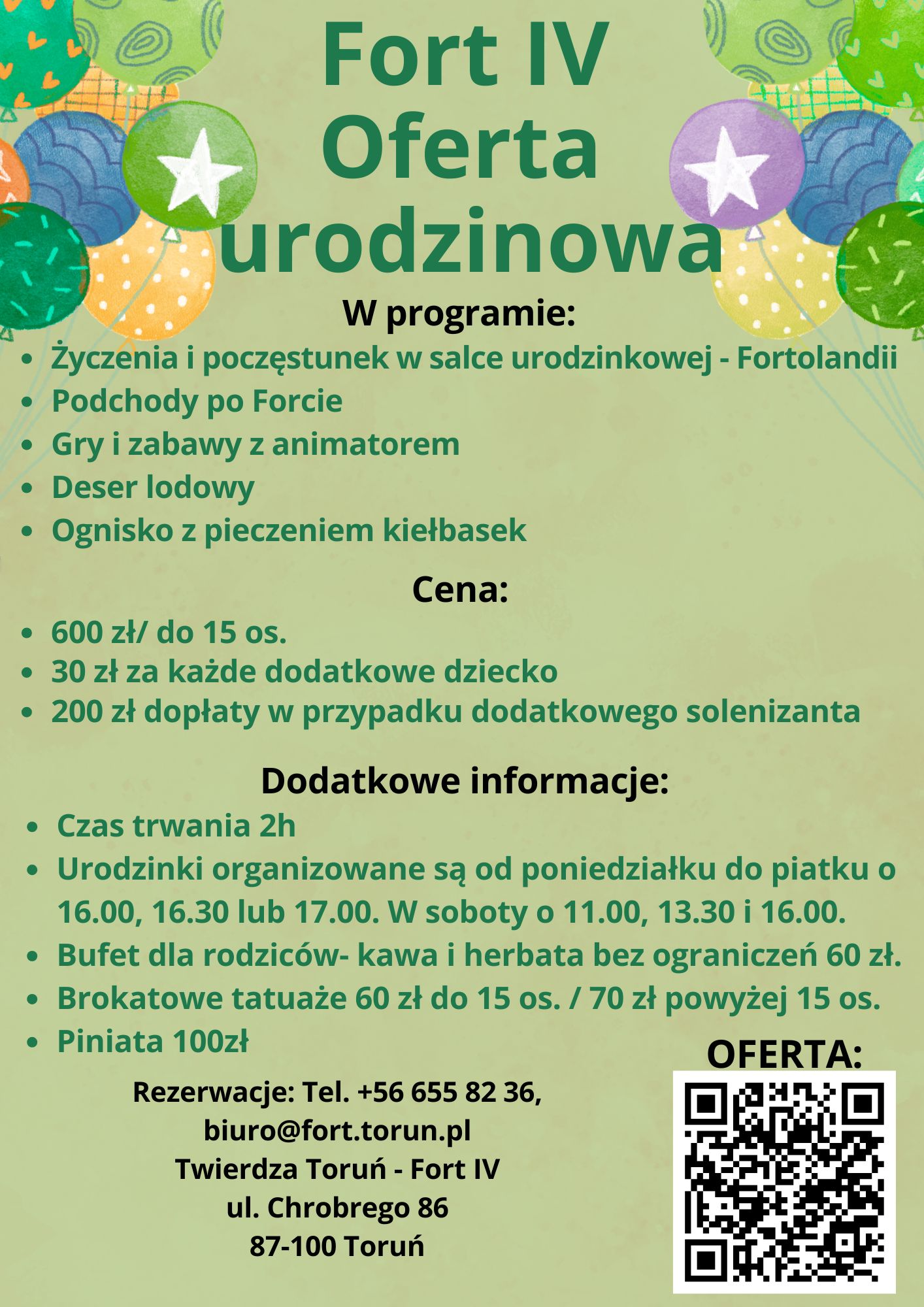 Fort IV
Oferta
urodzinowa

W programie:

- Życzenia i poczęstunek w salce urodzinkowej - Fortolandii
- Podchody po Forcie
- Gry i zabawy z animatorem
- Deser lodowy
- Ognisko z pieczeniem kiełbasek

Cena:

- 600 zł/ do 15 os.
- 30 zł za każde dodatkowe dziecko
- 200 zł dopłaty w przypadku dodatkowego solenizanta

Dodatkowe informacje:

- Czas trwania 2h
- Urodzinki organizowane są od poniedziałku do piatku o 16.00, 16.30 lub 17.00. W soboty o 11.00, 13.30 i 16.00.
- Bufet dla rodziców- kawa i herbata bez ograniczeń 60 zł.
- Brokatowe tatuaże 60 zł do 15 os. / 70 zł powyżej 15 os.
- Piniata 100zł

OFERTA:

Rezerwacje: Tel. +56 655 82 36,
biuro@fort.torun.pl
Twierdza Toruń - Fort IV
ul. Chrobrego 86
87-100 Toruń